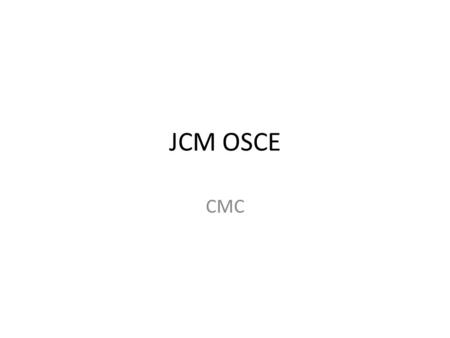 JCM OSCE

CMC